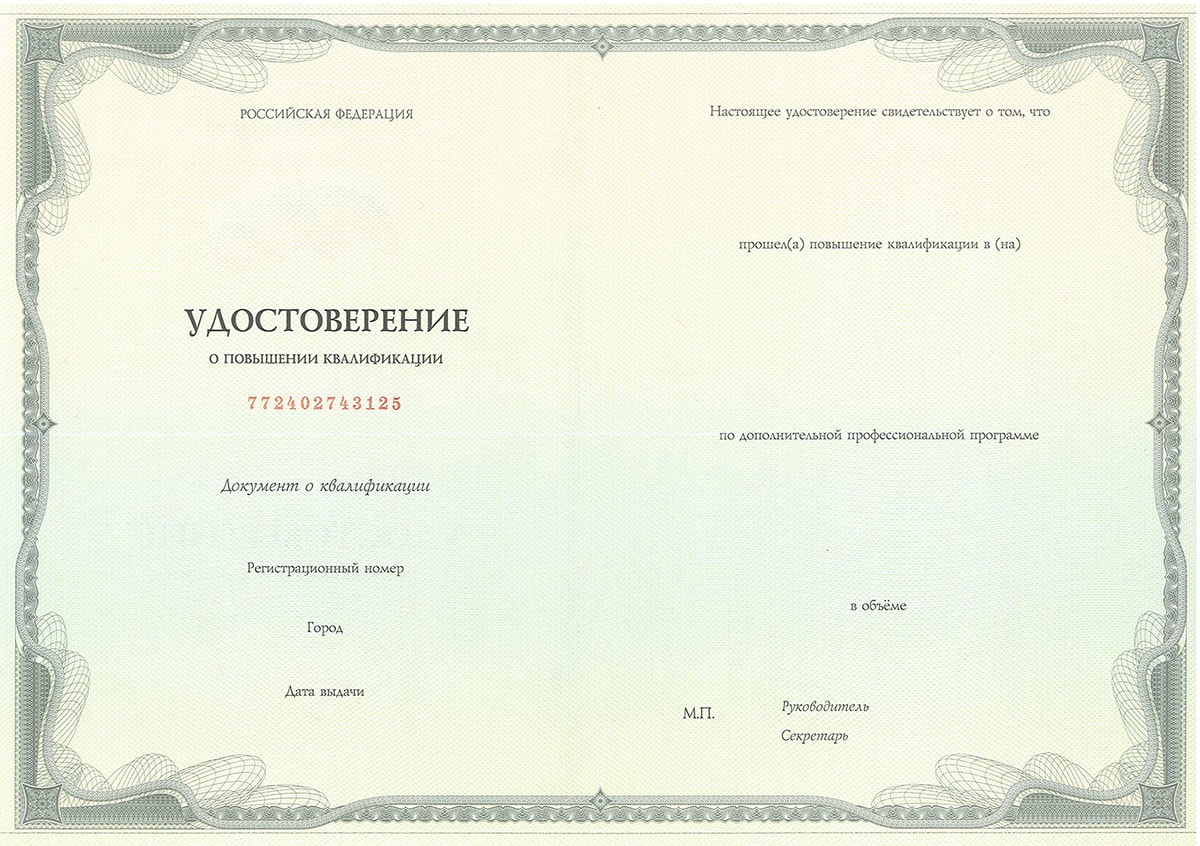 РОССИЙСКАЯ ФЕДЕРАЦИЯ

УДОСТОВЕРЕНИЕ

О ПОВЫШЕНИИ КВАЛИФИКАЦИИ

772402743125

Документ о квалификации

Регистрационный номер

Город

Дата выдачи

Настоящее удостоверение свидетельствует о том, что

прошел(а) повышение квалификации в (на)

по дополнительной профессиональной программе

в объёме

М.П.

Руководитель

Секретарь